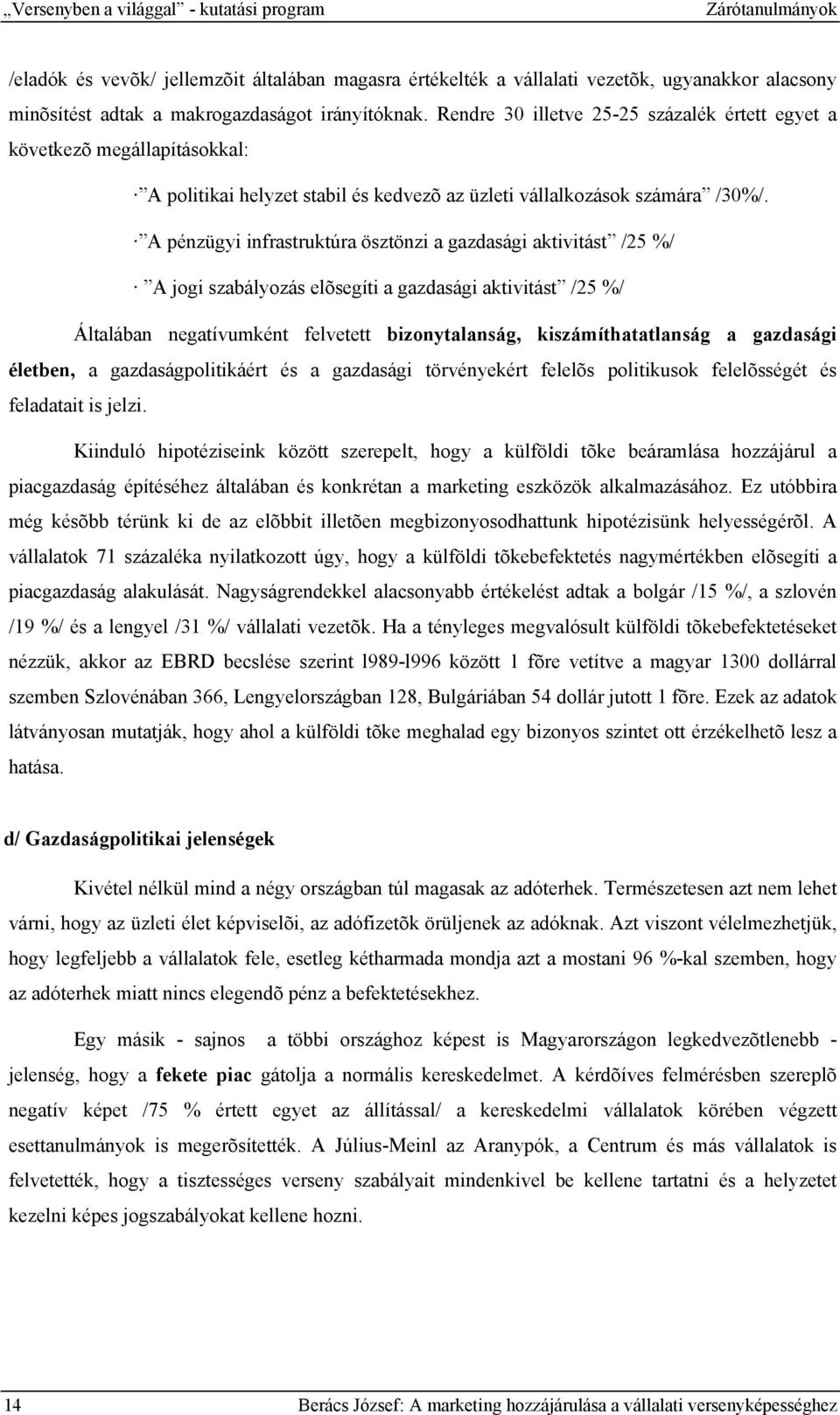 „Versenyben a világgal” - kutatási program Zárótanulmányok

/eladók és vevõk/ jellemzõit általában magasra értékelték a vállalati vezetõk, ugyanakkor alacsony minõsítést adtak a makrogazdaságot irányítóknak. Rendre 30 illetve 25-25 százalék értett egyet a következõ megállapításokkal:

· ”A politikai helyzet stabil és kedvezõ az üzleti vállalkozások számára” /30%/.

· ”A pénzügyi infrastruktúra ösztönzi a gazdasági aktivitást” /25 %/

· ”A jogi szabályozás elõsegíti a gazdasági aktivitást” /25 %/

Általában negatívumként felvetett bizonytalanság, kiszámíthatatlanság a gazdasági életben, a gazdaságpolitikáért és a gazdasági törvényekért felelõs politikusok felelõsségét és feladatait is jelzi.

Kiinduló hipotéziseink között szerepelt, hogy a külföldi tõke beáramlása hozzájárul a piacgazdaság építéséhez általában és konkrétan a marketing eszközök alkalmazásához. Ez utóbbira még késõbb térünk ki de az elõbbit illetõen megbizonyosodhattunk hipotézisünk helyességérõl. A vállalatok 71 százaléka nyilatkozott úgy, hogy a külföldi tõkebefektetés nagymértékben elõsegíti a piacgazdaság alakulását. Nagyságrendekkel alacsonyabb értékelést adtak a bolgár /15 %/, a szlovén /19 %/ és a lengyel /31 %/ vállalati vezetõk. Ha a tényleges megvalósult külföldi tõkebefektetéseket nézzük, akkor az EBRD becslése szerint l989-l996 között 1 fõre vetítve a magyar 1300 dollárral szemben Szlovénában 366, Lengyelországban 128, Bulgáriában 54 dollár jutott 1 fõre. Ezek az adatok látványosan mutatják, hogy ahol a külföldi tõke meghalad egy bizonyos szintet ott érzékelhetõ lesz a hatása.

d/ Gazdaságpolitikai jelenségek

Kivétel nélkül mind a négy országban túl magasak az adóterhek. Természetesen azt nem lehet várni, hogy az üzleti élet képviselõi, az adófizetõk örüljenek az adóknak. Azt viszont vélelmezhetjük, hogy legfeljebb a vállalatok fele, esetleg kétharmada mondja azt a mostani 96 %-kal szemben, hogy az adóterhek miatt nincs elegendõ pénz a befektetésekhez.

Egy másik - sajnos a többi országhoz képest is Magyarországon legkedvezõtlenebb - jelenség, hogy a fekete piac gátolja a normális kereskedelmet. A kérdõíves felmérésben szereplõ negatív képet /75 % értett egyet az állítással/ a kereskedelmi vállalatok körében végzett esettanulmányok is megerõsítették. A Július-Meinl az Aranypók, a Centrum és más vállalatok is felvetették, hogy a tisztességes verseny szabályait mindenkivel be kellene tartatni és a helyzetet kezelni képes jogszabályokat kellene hozni.

14 Berács József: A marketing hozzájárulása a vállalati versenyképességhez